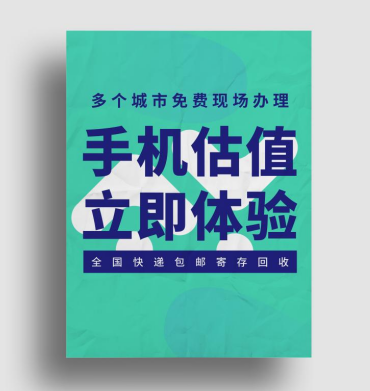 多个城市免费现场办理

手机估值
立即体验

全国快递包邮寄存回收